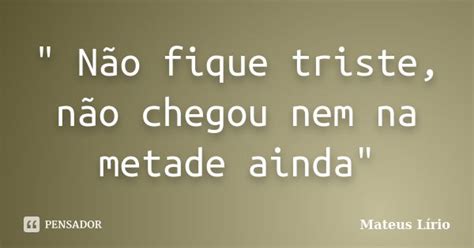 " Não fique triste, não chegou nem na metade ainda"

PENSADOR

Mateus Lírio